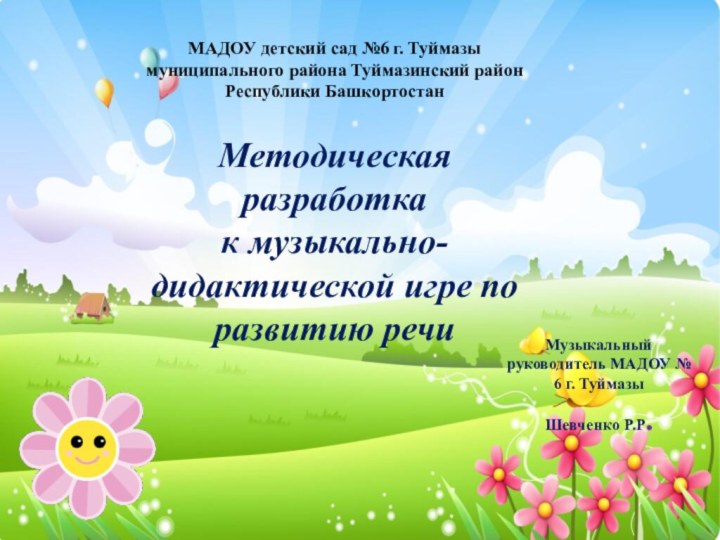 МАДОУ детский сад №6 г. Туймазы муниципального района Туймазинский район Республики Башкортостан

Методическая разработка к музыкально-дидактической игре по развитию речи

Музыкальный руководитель МАДОУ № 6 г. Туймазы

Шевченко Р.Р.